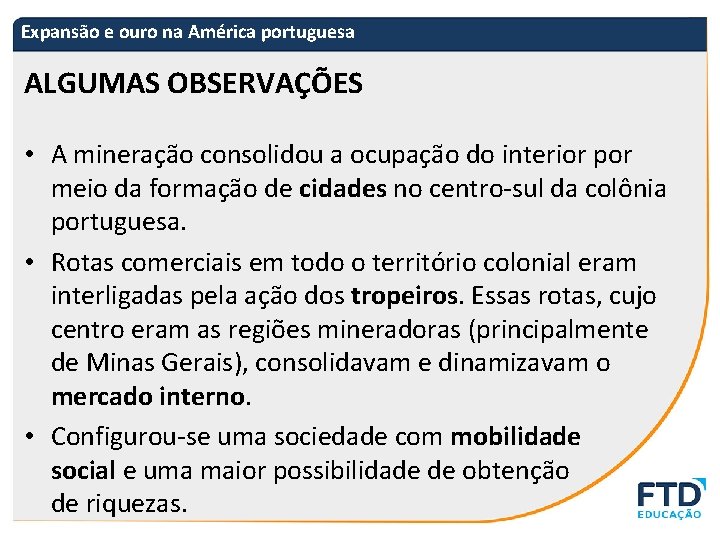 Expansão e ouro na América portuguesa

ALGUMAS OBSERVAÇÕES

• A mineração consolidou a ocupação do interior por meio da formação de cidades no centro-sul da colônia portuguesa.
• Rotas comerciais em todo o território colonial eram interligadas pela ação dos tropeiros. Essas rotas, cujo centro eram as regiões mineradoras (principalmente de Minas Gerais), consolidavam e dinamizavam o mercado interno.
• Configurou-se uma sociedade com mobilidade social e uma maior possibilidade de obtenção de riquezas.

FTD
EDUCAÇÃO